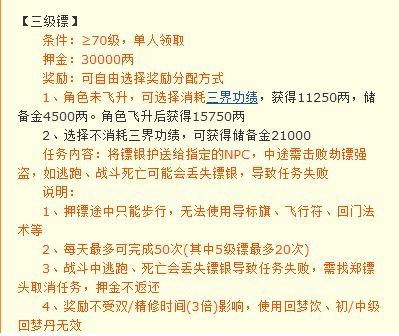 【三级镖】

条件：≥70级，单人领取

押金：30000两

奖励：可自由选择奖励分配方式

1、角色未飞升，可选择消耗三界功绩，获得11250两，储备金4500两。角色飞升后获得15750两

2、选择不消耗三界功绩，可获得储备金21000

任务内容：将镖银护送给指定的NPC，中途需击败劫镖强盗，如逃跑、战斗死亡可能会丢失镖银，导致任务失败

说明：

1、押镖途中只能步行，无法使用导标旗、飞行符、回门法术等

2、每天最多可完成50次(其中5级镖最多20次)

3、战斗中逃跑、死亡会丢失镖银导致任务失败，需找郑镖头取消任务，押金不返还

4、奖励不受双/精修时间(3倍)影响，使用回梦饮、初/中级回梦丹无效